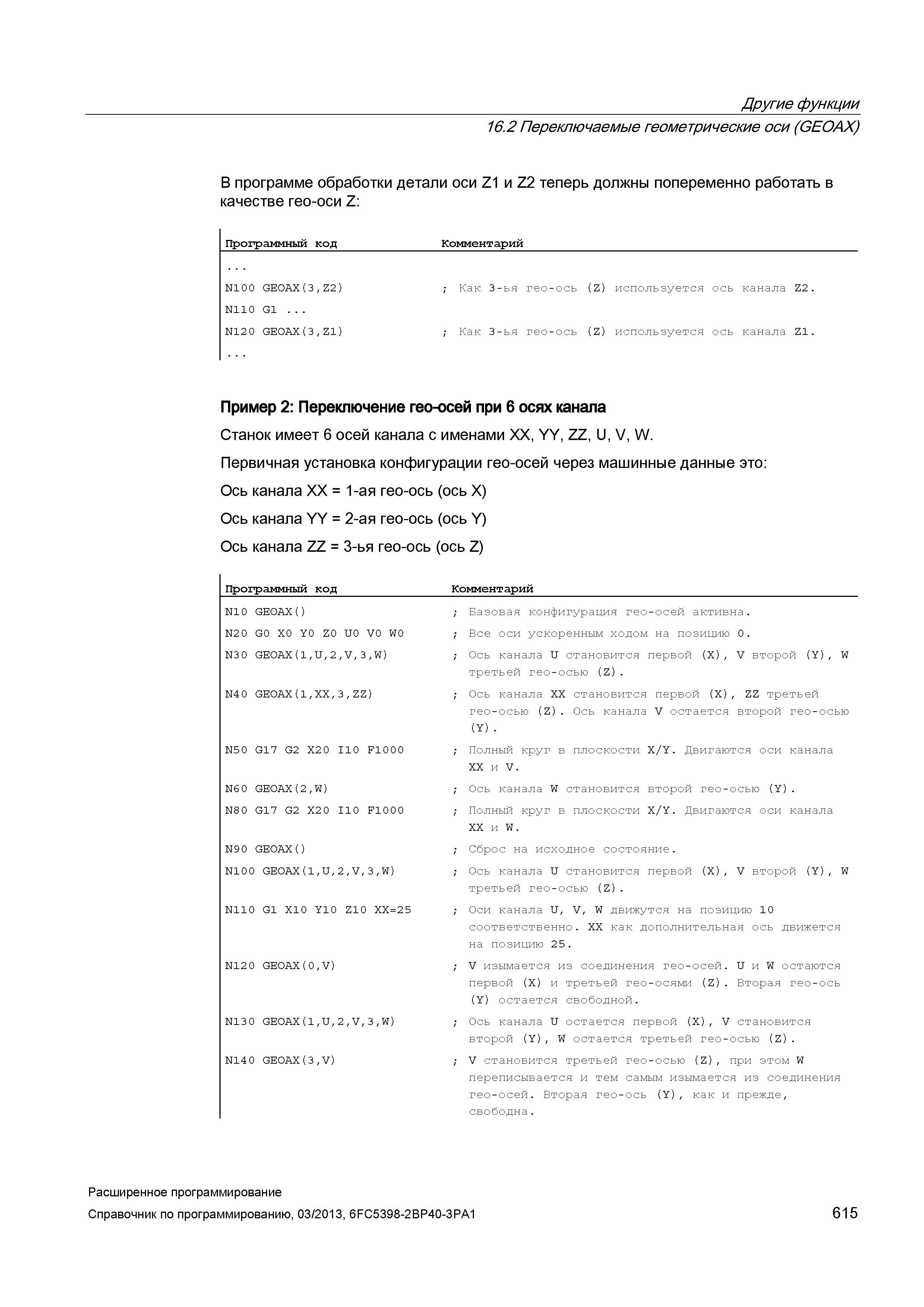 Другие функции
16.2 Переключаемые геометрические оси (GEOAX)

В программе обработки детали оси Z1 и Z2 теперь должны попеременно работать в качестве гео-оси Z:

| Программный код | Комментарий |
|---|---|
| ... | |
| N100 GEOAX(3,Z2) | ; Как 3-ья гео-ось (Z) используется ось канала Z2. |
| N110 G1 ... | |
| N120 GEOAX(3,Z1) | ; Как 3-ья гео-ось (Z) используется ось канала Z1. |
| ... | |

Пример 2: Переключение гео-осей при 6 осях канала

Станок имеет 6 осей канала с именами XX, YY, ZZ, U, V, W.

Первичная установка конфигурации гео-осей через машинные данные это:

Ось канала XX = 1-ая гео-ось (ось X)

Ось канала YY = 2-ая гео-ось (ось Y)

Ось канала ZZ = 3-ья гео-ось (ось Z)

| Программный код | Комментарий |
|---|---|
| N10 GEOAX() | ; Базовая конфигурация гео-осей активна. |
| N20 G0 X0 Y0 Z0 U0 V0 W0 | ; Все оси ускоренным ходом на позицию 0. |
| N30 GEOAX(1,U,2,V,3,W) | ; Ось канала U становится первой (X), V второй (Y), W третьей гео-осью (Z). |
| N40 GEOAX(1,XX,3,ZZ) | ; Ось канала XX становится первой (X), ZZ третьей гео-осью (Z). Ось канала V остается второй гео-осью (Y). |
| N50 G17 G2 X20 I10 F1000 | ; Полный круг в плоскости X/Y. Двигаются оси канала XX и V. |
| N60 GEOAX(2,W) | ; Ось канала W становится второй гео-осью (Y). |
| N80 G17 G2 X20 I10 F1000 | ; Полный круг в плоскости X/Y. Двигаются оси канала XX и W. |
| N90 GEOAX() | ; Сброс на исходное состояние. |
| N100 GEOAX(1,U,2,V,3,W) | ; Ось канала U становится первой (X), V второй (Y), W третьей гео-осью (Z). |
| N110 G1 X10 Y10 Z10 XX=25 | ; Оси канала U, V, W движутся на позицию 10 соответственно. XX как дополнительная ось движется на позицию 25. |
| N120 GEOAX(0,V) | ; V изымается из соединения гео-осей. U и W остаются первой (X) и третьей гео-осями (Z). Вторая гео-ось (Y) остается свободной. |
| N130 GEOAX(1,U,2,V,3,W) | ; Ось канала U остается первой (X), V становится второй (Y), W остается третьей гео-осью (Z). |
| N140 GEOAX(3,V) | ; V становится третьей гео-осью (Z), при этом W переписывается и тем самым изымается из соединения гео-осей. Вторая гео-ось (Y), как и прежде, свободна. |

Расширенное программирование
Справочник по программированию, 03/2013, 6FC5398-2BP40-3PA1
615